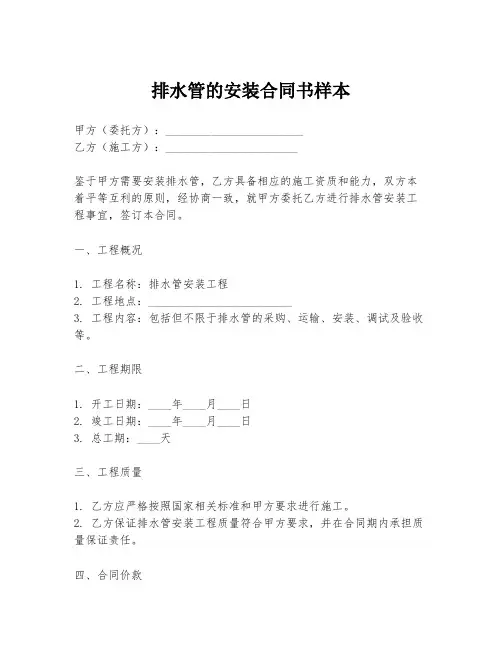 排水管的安装合同书样本

甲方（委托方）：________________________
乙方（施工方）：________________________

鉴于甲方需要安装排水管，乙方具备相应的施工资质和能力，双方本着平等互利的原则，经协商一致，就甲方委托乙方进行排水管安装工程事宜，签订本合同。

一、工程概况

1. 工程名称：排水管安装工程
2. 工程地点：________________________
3. 工程内容：包括但不限于排水管的采购、运输、安装、调试及验收等。

二、工程期限

1. 开工日期：____年____月____日
2. 竣工日期：____年____月____日
3. 总工期：____天

三、工程质量

1. 乙方应严格按照国家相关标准和甲方要求进行施工。
2. 乙方保证排水管安装工程质量符合甲方要求，并在合同期内承担质量保证责任。

四、合同价款